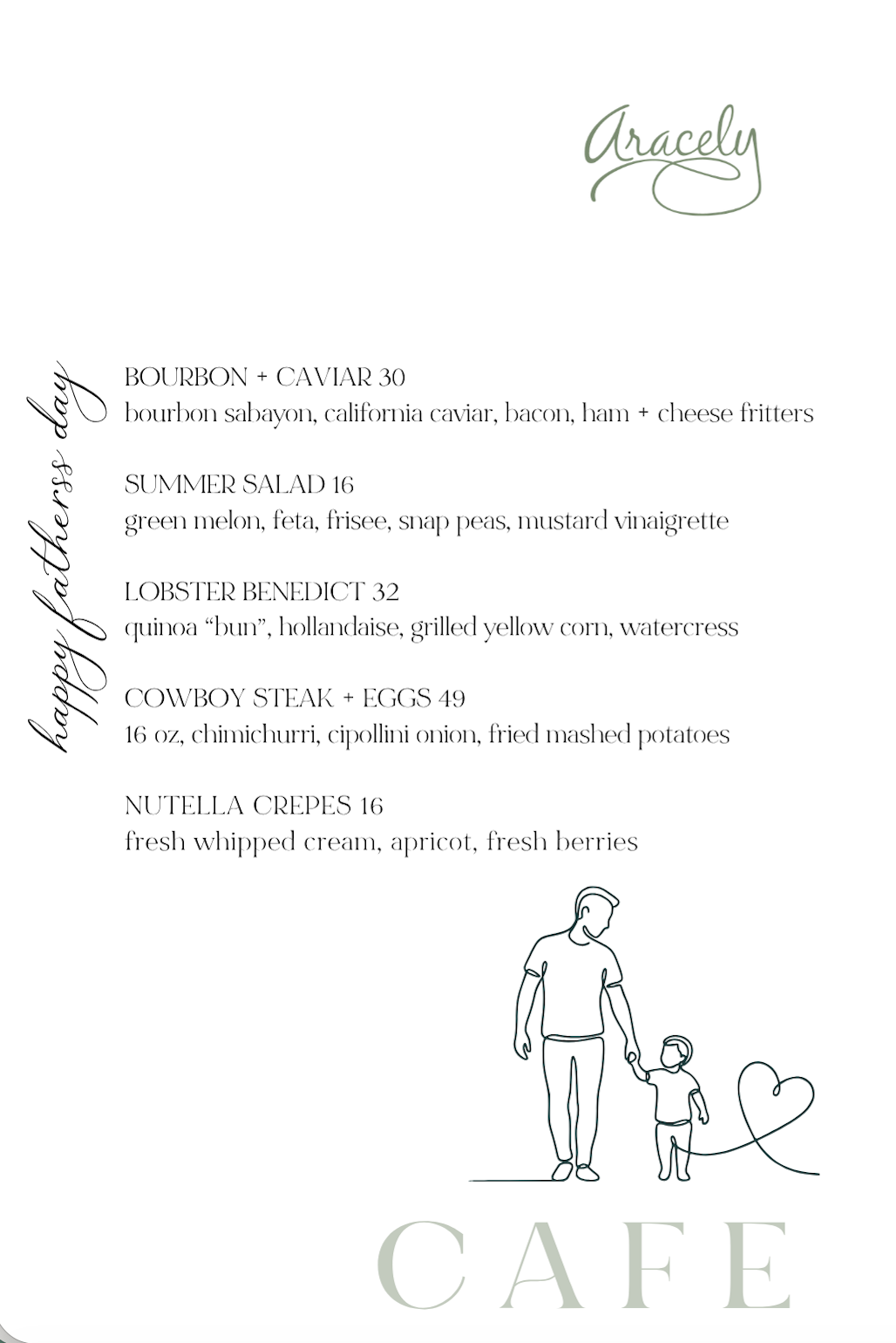 Aracely

happy fatherss day

BOURBON + CAVIAR 30
bourbon sabayon, california caviar, bacon, ham + cheese fritters

SUMMER SALAD 16
green melon, feta, frisee, snap peas, mustard vinaigrette

LOBSTER BENEDICT 32
quinoa "bun", hollandaise, grilled yellow corn, watercress

COWBOY STEAK + EGGS 49
16 oz, chimichurri, cipollini onion, fried mashed potatoes

NUTELLA CREPES 16
fresh whipped cream, apricot, fresh berries

CAFE